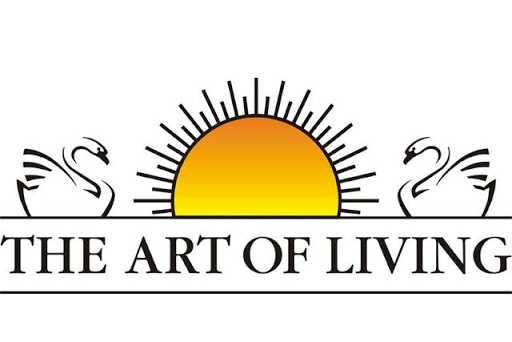 THE ART OF LIVING